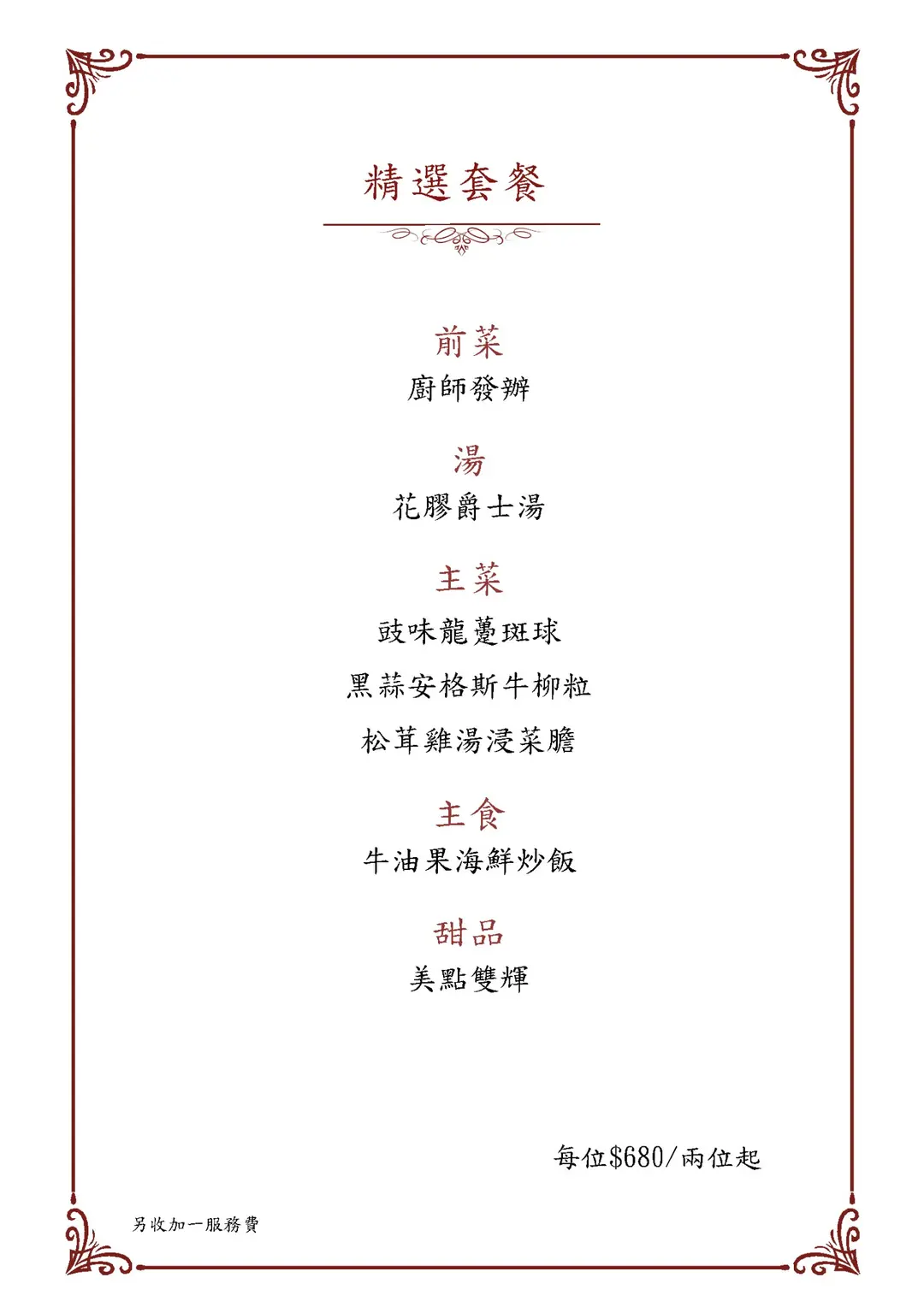 精選套餐

前菜
廚師發辦

湯
花膠爵士湯

主菜
豉味龍躉斑球
黑蒜安格斯牛柳粒
松茸雞湯浸菜膽

主食
牛油果海鮮炒飯

甜品
美點雙輝

每位$680/兩位起

另收加一服務費